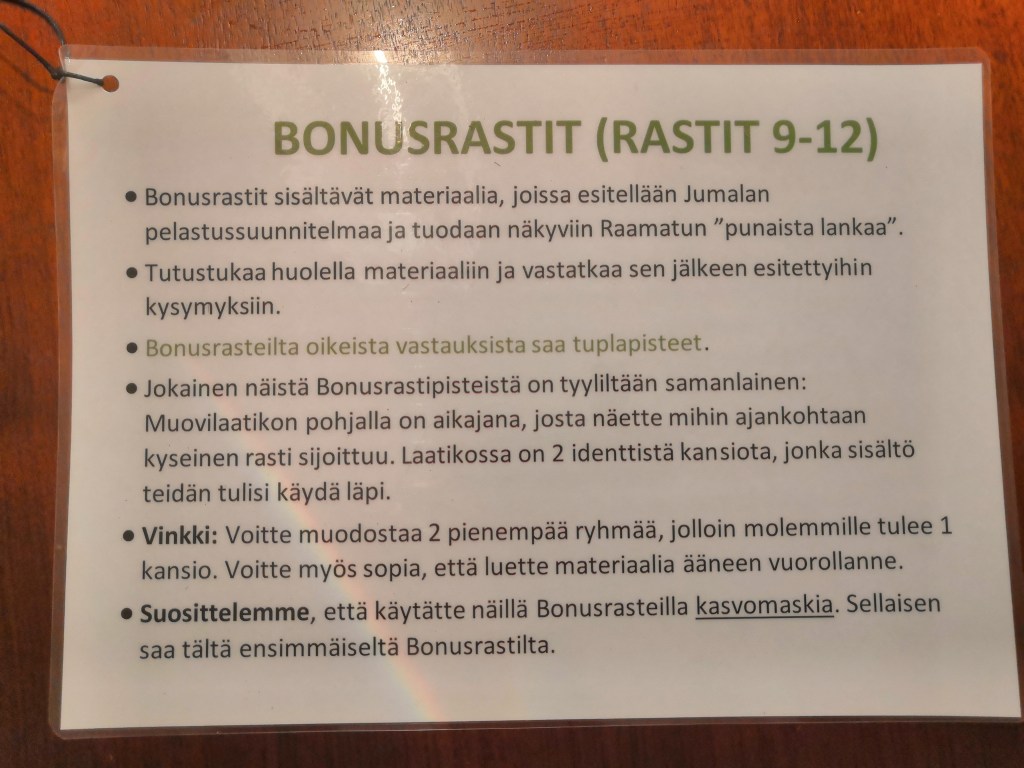 BONUSRASTIT (RASTIT 9-12)

• Bonusrastit sisältävät materiaalia, joissa esitellään Jumalan pelastussuunnitelmaa ja tuodaan näkyviin Raamatun "punaista lankaa".

• Tutustukaa huolella materiaaliin ja vastatkaa sen jälkeen esitettyihin kysymyksiin.

• Bonusrasteilta oikeista vastauksista saa tuplapisteet.

• Jokainen näistä Bonusrastipisteistä on tyyliltään samanlainen: Muovilaatikon pohjalla on aikajana, josta näette mihin ajankohtaan kyseinen rasti sijoittuu. Laatikossa on 2 identtistä kansiota, jonka sisältö teidän tulisi käydä läpi.

• Vinkki: Voitte muodostaa 2 pienempää ryhmää, jolloin molemmille tulee 1 kansio. Voitte myös sopia, että luette materiaalia ääneen vuorollanne.

• Suosittelemme, että käytätte näillä Bonusrasteilla kasvomaskia. Sellaisen saa tältä ensimmäiseltä Bonusrastilta.